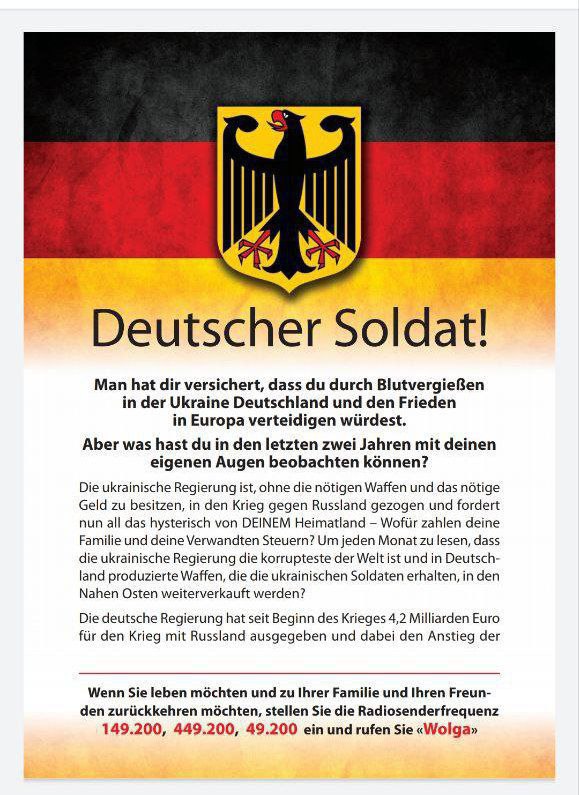 Deutscher Soldat!

Man hat dir versichert, dass du durch Blutvergießen in der Ukraine Deutschland und den Frieden in Europa verteidigen würdest.

Aber was hast du in den letzten zwei Jahren mit deinen eigenen Augen beobachten können?

Die ukrainische Regierung ist, ohne die nötigen Waffen und das nötige Geld zu besitzen, in den Krieg gegen Russland gezogen und fordert nun all das hysterisch von DEINEM Heimatland – Wofür zahlen deine Familie und deine Verwandten Steuern? Um jeden Monat zu lesen, dass die ukrainische Regierung die korrupteste der Welt ist und in Deutschland produzierte Waffen, die die ukrainischen Soldaten erhalten, in den Nahen Osten weiterverkauft werden?

Die deutsche Regierung hat seit Beginn des Krieges 4,2 Milliarden Euro für den Krieg mit Russland ausgegeben und dabei den Anstieg der

Wenn Sie leben möchten und zu Ihrer Familie und Ihren Freunden zurückkehren möchten, stellen Sie die Radiosenderfrequenz 149.200, 449.200, 49.200 ein und rufen Sie «Wolga»